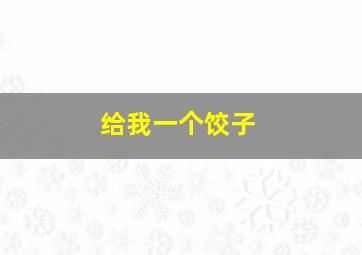 给我一个饺子